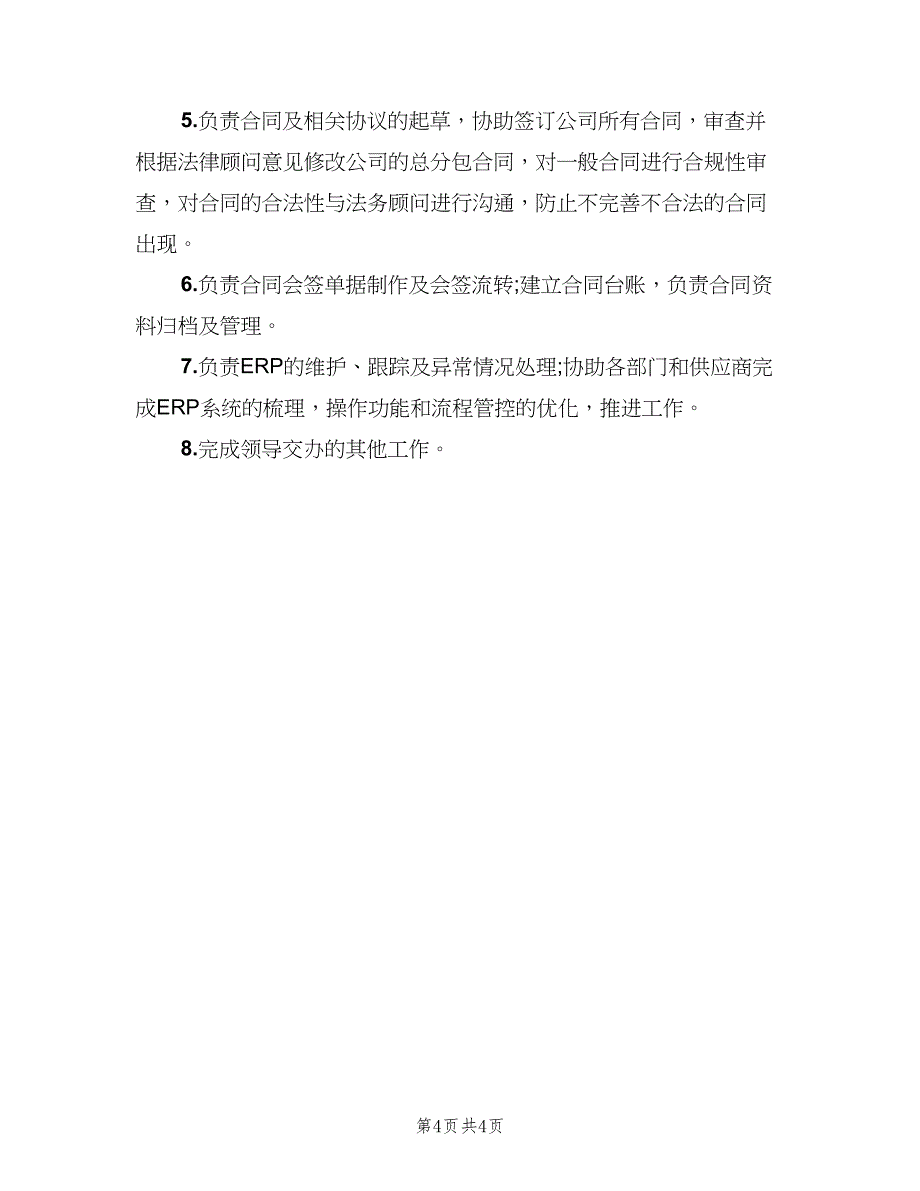 5.负责合同及相关协议的起草，协助签订公司所有合同，审查并根据法律顾问意见修改公司的总分包合同，对一般合同进行合规性审查，对合同的合法性与法务顾问进行沟通，防止不完善不合法的合同出现。

6.负责合同会签单据制作及会签流转;建立合同台账，负责合同资料归档及管理。

7.负责ERP的维护、跟踪及异常情况处理;协助各部门和供应商完成ERP系统的梳理，操作功能和流程管控的优化，推进工作。

8.完成领导交办的其他工作。

第4页 共4页